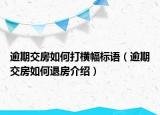 逾期交房如何打横幅标语（逾期交房如何退房介绍）